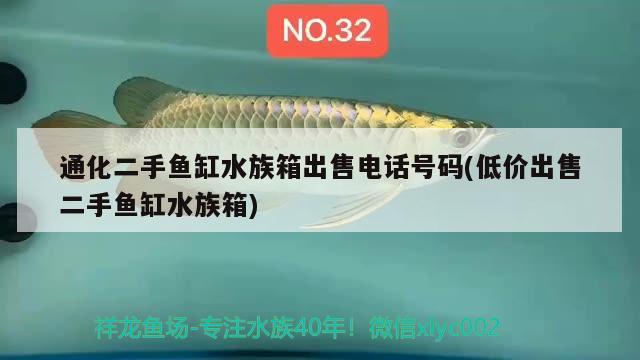 NO.32

通化二手鱼缸水族箱出售电话号码(低价出售二手鱼缸水族箱)

祥龙鱼场-专注水族40年！微信xlyc002